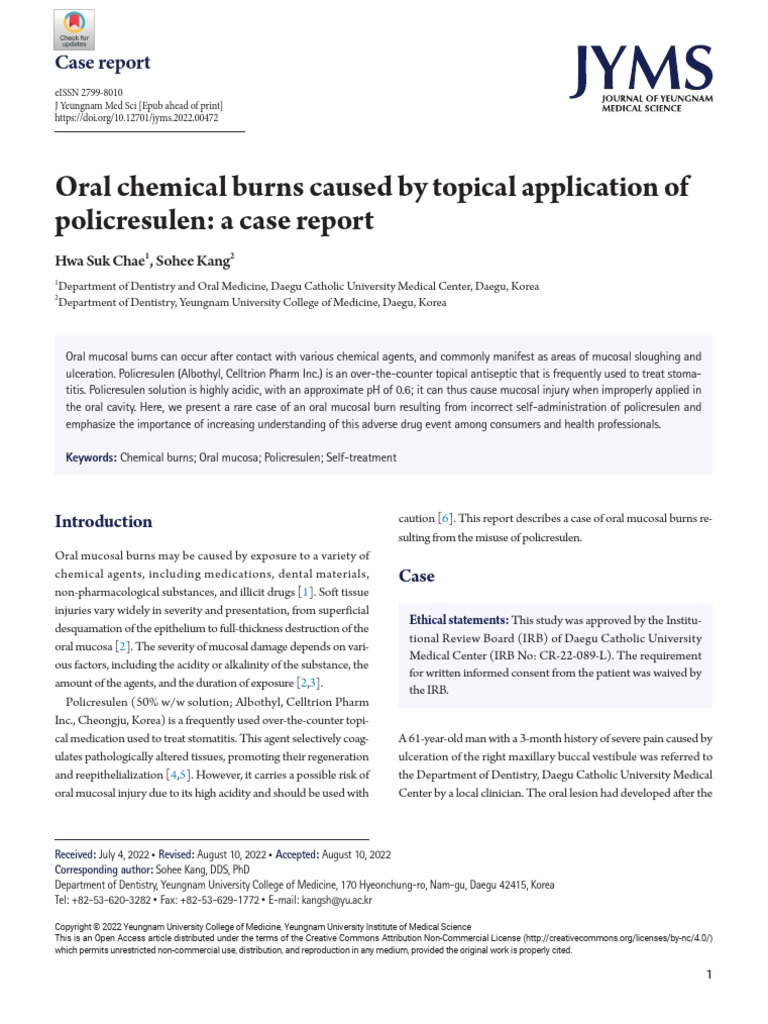 Check for updates

Case report

eISSN 2799-8010
J Yeungnam Med Sci [Epub ahead of print]
https://doi.org/10.12701/jyms.2022.00472

JYMS
JOURNAL OF YEUNGNAM MEDICAL SCIENCE

Oral chemical burns caused by topical application of policresulen: a case report

Hwa Suk Chae$^{1}$, Sohee Kang$^{2}$

$^{1}$Department of Dentistry and Oral Medicine, Daegu Catholic University Medical Center, Daegu, Korea
$^{2}$Department of Dentistry, Yeungnam University College of Medicine, Daegu, Korea

Oral mucosal burns can occur after contact with various chemical agents, and commonly manifest as areas of mucosal sloughing and ulceration. Policresulen (Albothyl, Celltrion Pharm Inc.) is an over-the-counter topical antiseptic that is frequently used to treat stomatitis. Policresulen solution is highly acidic, with an approximate pH of 0.6; it can thus cause mucosal injury when improperly applied in the oral cavity. Here, we present a rare case of an oral mucosal burn resulting from incorrect self-administration of policresulen and emphasize the importance of increasing understanding of this adverse drug event among consumers and health professionals.

Keywords: Chemical burns; Oral mucosa; Policresulen; Self-treatment

Introduction

Oral mucosal burns may be caused by exposure to a variety of chemical agents, including medications, dental materials, non-pharmacological substances, and illicit drugs [1]. Soft tissue injuries vary widely in severity and presentation, from superficial desquamation of the epithelium to full-thickness destruction of the oral mucosa [2]. The severity of mucosal damage depends on various factors, including the acidity or alkalinity of the substance, the amount of the agents, and the duration of exposure [2,3].

Policresulen (50% w/w solution; Albothyl, Celltrion Pharm Inc., Cheongju, Korea) is a frequently used over-the-counter topical medication used to treat stomatitis. This agent selectively coagulates pathologically altered tissues, promoting their regeneration and reepithelialization [4,5]. However, it carries a possible risk of oral mucosal injury due to its high acidity and should be used with caution [6]. This report describes a case of oral mucosal burns resulting from the misuse of policresulen.

Case

Ethical statements: This study was approved by the Institutional Review Board (IRB) of Daegu Catholic University Medical Center (IRB No: CR-22-089-L). The requirement for written informed consent from the patient was waived by the IRB.

A 61-year-old man with a 3-month history of severe pain caused by ulceration of the right maxillary buccal vestibule was referred to the Department of Dentistry, Daegu Catholic University Medical Center by a local clinician. The oral lesion had developed after the

Received: July 4, 2022 • Revised: August 10, 2022 • Accepted: August 10, 2022
Corresponding author: Sohee Kang, DDS, PhD
Department of Dentistry, Yeungnam University College of Medicine, 170 Hyeonchung-ro, Nam-gu, Daegu 42415, Korea
Tel: +82-53-620-3282 • Fax: +82-53-629-1772 • E-mail: kangsh@yu.ac.kr

Copyright © 2022 Yeungnam University College of Medicine, Yeungnam University Institute of Medical Science
This is an Open Access article distributed under the terms of the Creative Commons Attribution Non-Commercial License (http://creativecommons.org/licenses/by-nc/4.0/) which permits unrestricted non-commercial use, distribution, and reproduction in any medium, provided the original work is properly cited.

1